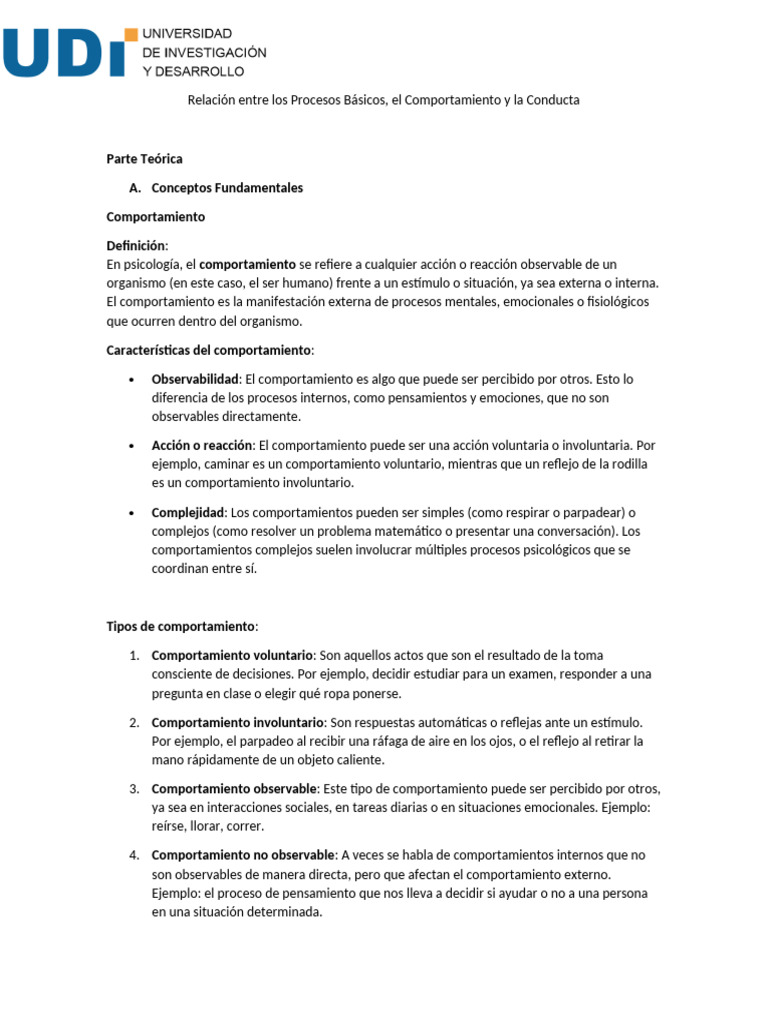 UDI UNIVERSIDAD DE INVESTIGACIÓN Y DESARROLLO

Relación entre los Procesos Básicos, el Comportamiento y la Conducta

Parte Teórica

A. Conceptos Fundamentales

Comportamiento

Definición:
En psicología, el comportamiento se refiere a cualquier acción o reacción observable de un organismo (en este caso, el ser humano) frente a un estímulo o situación, ya sea externa o interna. El comportamiento es la manifestación externa de procesos mentales, emocionales o fisiológicos que ocurren dentro del organismo.

Características del comportamiento:

• Observabilidad: El comportamiento es algo que puede ser percibido por otros. Esto lo diferencia de los procesos internos, como pensamientos y emociones, que no son observables directamente.

• Acción o reacción: El comportamiento puede ser una acción voluntaria o involuntaria. Por ejemplo, caminar es un comportamiento voluntario, mientras que un reflejo de la rodilla es un comportamiento involuntario.

• Complejidad: Los comportamientos pueden ser simples (como respirar o parpadear) o complejos (como resolver un problema matemático o presentar una conversación). Los comportamientos complejos suelen involucrar múltiples procesos psicológicos que se coordinan entre sí.

Tipos de comportamiento:

1. Comportamiento voluntario: Son aquellos actos que son el resultado de la toma consciente de decisiones. Por ejemplo, decidir estudiar para un examen, responder a una pregunta en clase o elegir qué ropa ponerse.

2. Comportamiento involuntario: Son respuestas automáticas o reflejas ante un estímulo. Por ejemplo, el parpadeo al recibir una ráfaga de aire en los ojos, o el reflejo al retirar la mano rápidamente de un objeto caliente.

3. Comportamiento observable: Este tipo de comportamiento puede ser percibido por otros, ya sea en interacciones sociales, en tareas diarias o en situaciones emocionales. Ejemplo: reírse, llorar, correr.

4. Comportamiento no observable: A veces se habla de comportamientos internos que no son observables de manera directa, pero que afectan el comportamiento externo. Ejemplo: el proceso de pensamiento que nos lleva a decidir si ayudar o no a una persona en una situación determinada.